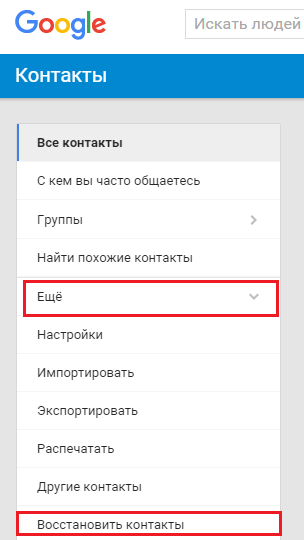 Google

Искать людей

Контакты

Все контакты

С кем вы часто общаетесь

Группы

Найти похожие контакты

Ещё

Настройки

Импортировать

Экспортировать

Распечатать

Другие контакты

Восстановить контакты